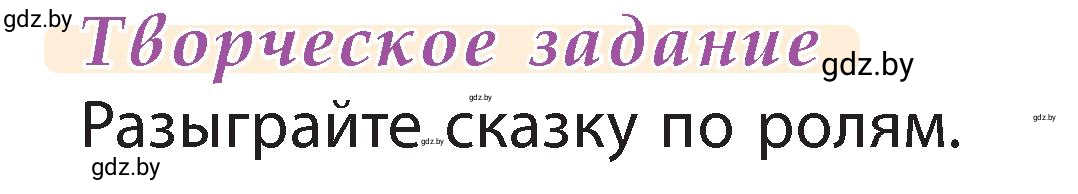 gdz.by
Творческое задание
gdz.by
gdz.by
Разыграйте сказку по ролям.
gdz.by
gdz.by
gdz.by